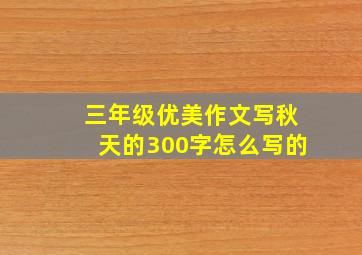 三年级优美作文写秋天的300字怎么写的